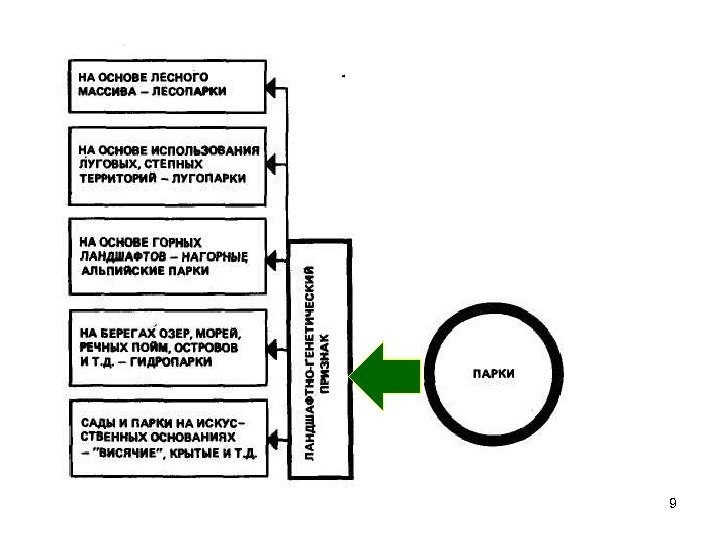 НА ОСНОВЕ ЛЕСНОГО МАССИВА – ЛЕСОПАРКИ

НА ОСНОВЕ ИСПОЛЬЗОВАНИЯ ЛУГОВЫХ, СТЕПНЫХ ТЕРРИТОРИЙ – ЛУГОПАРКИ

НА ОСНОВЕ ГОРНЫХ ЛАНДШАФТОВ – НАГОРНЫЕ АЛЬПИЙСКИЕ ПАРКИ

НА БЕРЕГАХ ОЗЕР, МОРЕЙ, РЕЧНЫХ ПОЙМ, ОСТРОВОВ И Т.Д. – ГИДРОПАРКИ

САДЫ И ПАРКИ НА ИСКУССТВЕННЫХ ОСНОВАНИЯХ – "ВИСЯЧИЕ", КРЫТЫЕ И Т.Д.

ЛАНДШАФТНО-ГЕНЕТИЧЕСКИЙ ПРИЗНАК

ПАРКИ

9